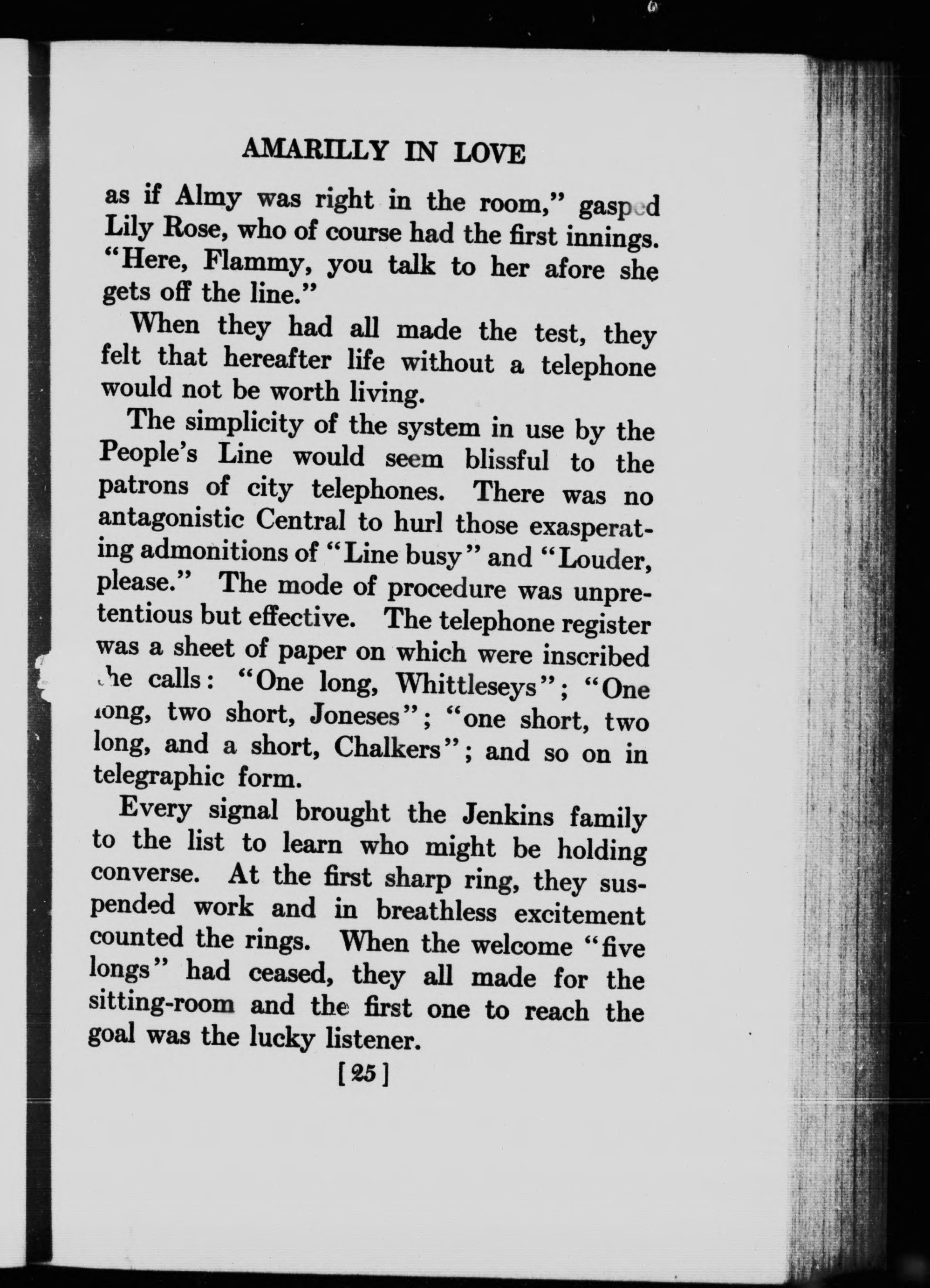 AMARILLY IN LOVE

as if Almy was right in the room," gasped Lily Rose, who of course had the first innings. "Here, Flammy, you talk to her afore she gets off the line."

When they had all made the test, they felt that hereafter life without a telephone would not be worth living.

The simplicity of the system in use by the People's Line would seem blissful to the patrons of city telephones. There was no antagonistic Central to hurl those exasperating admonitions of "Line busy" and "Louder, please." The mode of procedure was unpretentious but effective. The telephone register was a sheet of paper on which were inscribed the calls: "One long, Whittleseys"; "One long, two short, Joneses"; "one short, two long, and a short, Chalkers"; and so on in telegraphic form.

Every signal brought the Jenkins family to the list to learn who might be holding converse. At the first sharp ring, they suspended work and in breathless excitement counted the rings. When the welcome "five longs" had ceased, they all made for the sitting-room and the first one to reach the goal was the lucky listener.

[25]